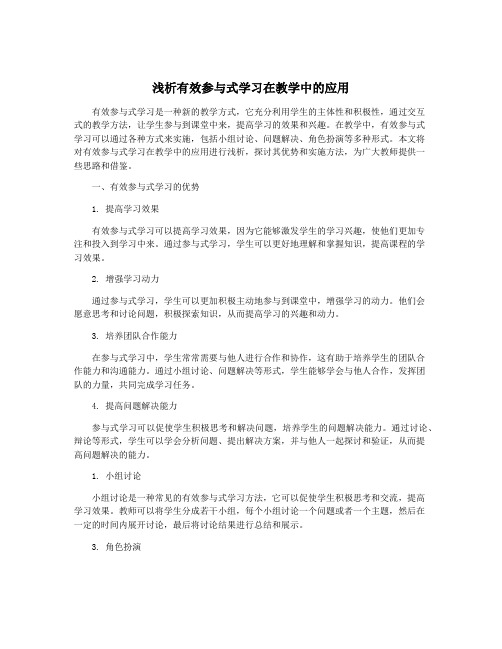 浅析有效参与式学习在教学中的应用

有效参与式学习是一种新的教学方式，它充分利用学生的主体性和积极性，通过交互式的教学方法，让学生参与到课堂中来，提高学习的效果和兴趣。在教学中，有效参与式学习可以通过各种方式来实施，包括小组讨论、问题解决、角色扮演等多种形式。本文将对有效参与式学习在教学中的应用进行浅析，探讨其优势和实施方法，为广大教师提供一些思路和借鉴。

一、有效参与式学习的优势

1. 提高学习效果

有效参与式学习可以提高学习效果，因为它能够激发学生的学习兴趣，使他们更加专注和投入到学习中来。通过参与式学习，学生可以更好地理解和掌握知识，提高课程的学习效果。

2. 增强学习动力

通过参与式学习，学生可以更加积极主动地参与到课堂中，增强学习的动力。他们会愿意思考和讨论问题，积极探索知识，从而提高学习的兴趣和动力。

3. 培养团队合作能力

在参与式学习中，学生常常需要与他人进行合作和协作，这有助于培养学生的团队合作能力和沟通能力。通过小组讨论、问题解决等形式，学生能够学会与他人合作，发挥团队的力量，共同完成学习任务。

4. 提高问题解决能力

参与式学习可以促使学生积极思考和解决问题，培养学生的问题解决能力。通过讨论、辩论等形式，学生可以学会分析问题、提出解决方案，并与他人一起探讨和验证，从而提高问题解决的能力。

1. 小组讨论

小组讨论是一种常见的有效参与式学习方法，它可以促使学生积极思考和交流，提高学习效果。教师可以将学生分成若干小组，每个小组讨论一个问题或者一个主题，然后在一定的时间内展开讨论，最后将讨论结果进行总结和展示。

3. 角色扮演